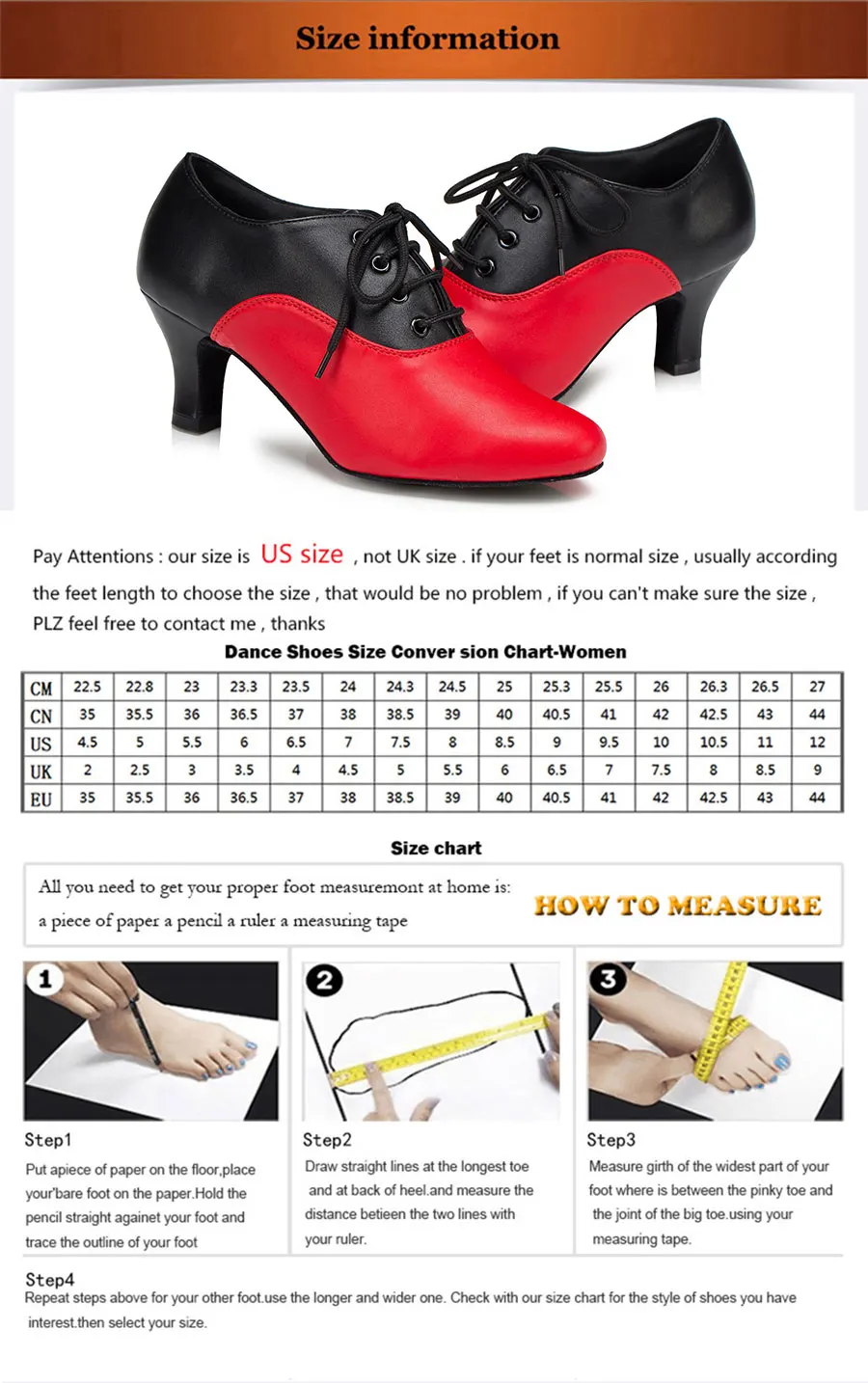 Size information

Pay Attentions : our size is US size , not UK size . if your feet is normal size , usually according the feet length to choose the size , that would be no problem , if you can't make sure the size , PLZ feel free to contact me , thanks

Dance Shoes Size Conver sion Chart-Women

| CM | 22.5 | 22.8 | 23 | 23.3 | 23.5 | 24 | 24.3 | 24.5 | 25 | 25.3 | 25.5 | 26 | 26.3 | 26.5 | 27 |
|---|---|---|---|---|---|---|---|---|---|---|---|---|---|---|---|
| CN | 35 | 35.5 | 36 | 36.5 | 37 | 38 | 38.5 | 39 | 40 | 40.5 | 41 | 42 | 42.5 | 43 | 44 |
| US | 4.5 | 5 | 5.5 | 6 | 6.5 | 7 | 7.5 | 8 | 8.5 | 9 | 9.5 | 10 | 10.5 | 11 | 12 |
| UK | 2 | 2.5 | 3 | 3.5 | 4 | 4.5 | 5 | 5.5 | 6 | 6.5 | 7 | 7.5 | 8 | 8.5 | 9 |
| EU | 35 | 35.5 | 36 | 36.5 | 37 | 38 | 38.5 | 39 | 40 | 40.5 | 41 | 42 | 42.5 | 43 | 44 |

Size chart

All you need to get your proper foot measuremont at home is:
a piece of paper a pencil a ruler a measuring tape

HOW TO MEASURE

1

Step1
Put apiece of paper on the floor,place your'bare foot on the paper.Hold the pencil straight againet your foot and trace the outline of your foot

2

Step2
Draw straight lines at the longest toe and at back of heel.and measure the distance betieen the two lines with your ruler.

3

Step3
Measure girth of the widest part of your foot where is between the pinky toe and the joint of the big toe.using your measuring tape.

Step4
Repeat steps above for your other foot.use the longer and wider one. Check with our size chart for the style of shoes you have interest.then select your size.